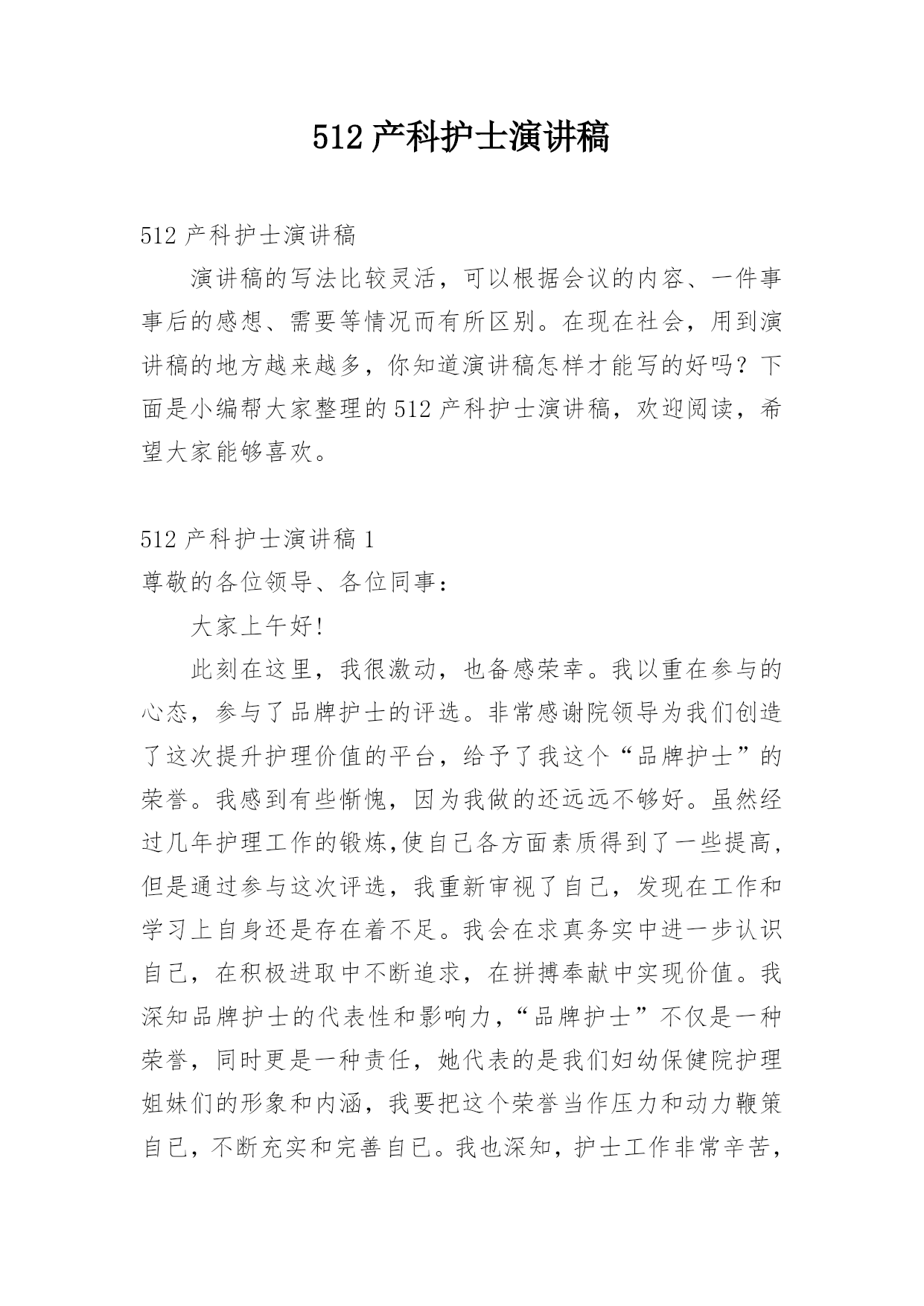 512 产科护士演讲稿

512 产科护士演讲稿

演讲稿的写法比较灵活，可以根据会议的内容、一件事事后的感想、需要等情况而有所区别。在现在社会，用到演讲稿的地方越来越多，你知道演讲稿怎样才能写的好吗？下面是小编帮大家整理的 512 产科护士演讲稿，欢迎阅读，希望大家能够喜欢。

512 产科护士演讲稿 1

尊敬的各位领导、各位同事：

大家上午好！

此刻在这里，我很激动，也备感荣幸。我以重在参与的心态，参与了品牌护士的评选。非常感谢院领导为我们创造了这次提升护理价值的平台，给予了我这个“品牌护士”的荣誉。我感到有些惭愧，因为我做的还远远不够好。虽然经过几年护理工作的锻炼,使自己各方面素质得到了一些提高，但是通过参与这次评选，我重新审视了自己，发现在工作和学习上自身还是存在着不足。我会在求真务实中进一步认识自己，在积极进取中不断追求，在拼搏奉献中实现价值。我深知品牌护士的代表性和影响力，“品牌护士”不仅是一种荣誉，同时更是一种责任，她代表的是我们妇幼保健院护理姐妹们的形象和内涵，我要把这个荣誉当作压力和动力鞭策自己，不断充实和完善自己。我也深知，护士工作非常辛苦，